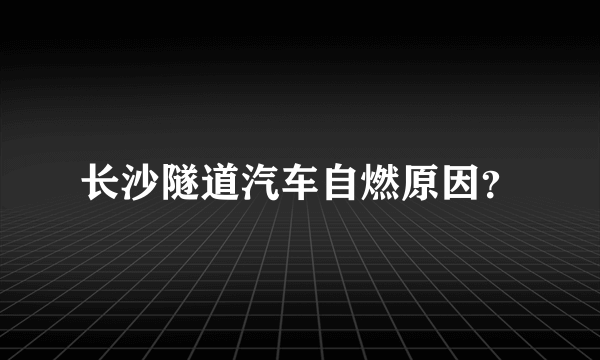 长沙隧道汽车自燃原因?